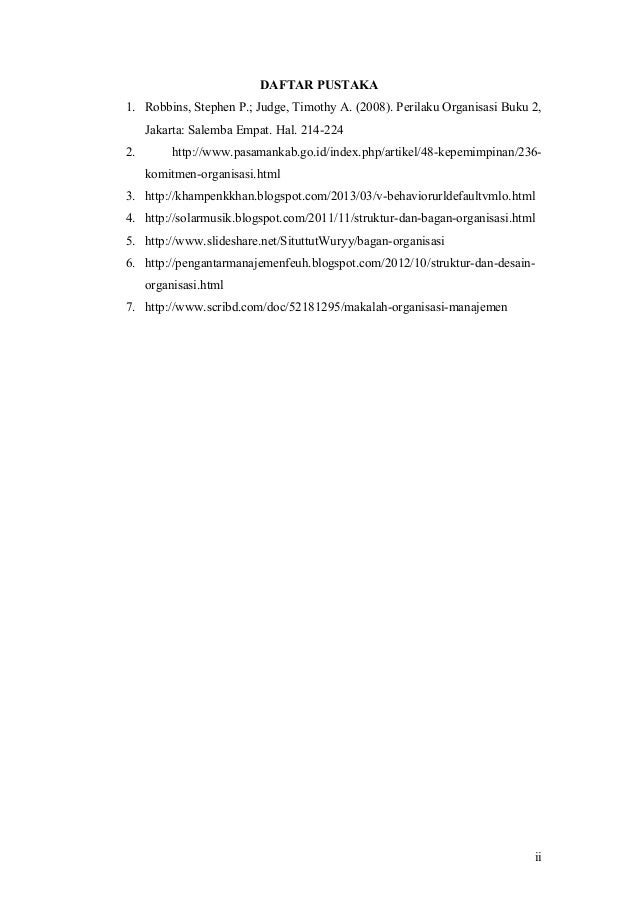 DAFTAR PUSTAKA

1. Robbins, Stephen P.; Judge, Timothy A. (2008). Perilaku Organisasi Buku 2, Jakarta: Salemba Empat. Hal. 214-224
2. http://www.pasamankab.go.id/index.php/artikel/48-kepemimpinan/236-komitmen-organisasi.html
3. http://khampenkkhan.blogspot.com/2013/03/v-behaviorurldefaultvmlo.html
4. http://solarmusik.blogspot.com/2011/11/struktur-dan-bagan-organisasi.html
5. http://www.slideshare.net/SituttutWuryy/bagan-organisasi
6. http://pengantarmanajemenfeuh.blogspot.com/2012/10/struktur-dan-desain-organisasi.html
7. http://www.scribd.com/doc/52181295/makalah-organisasi-manajemen

ii